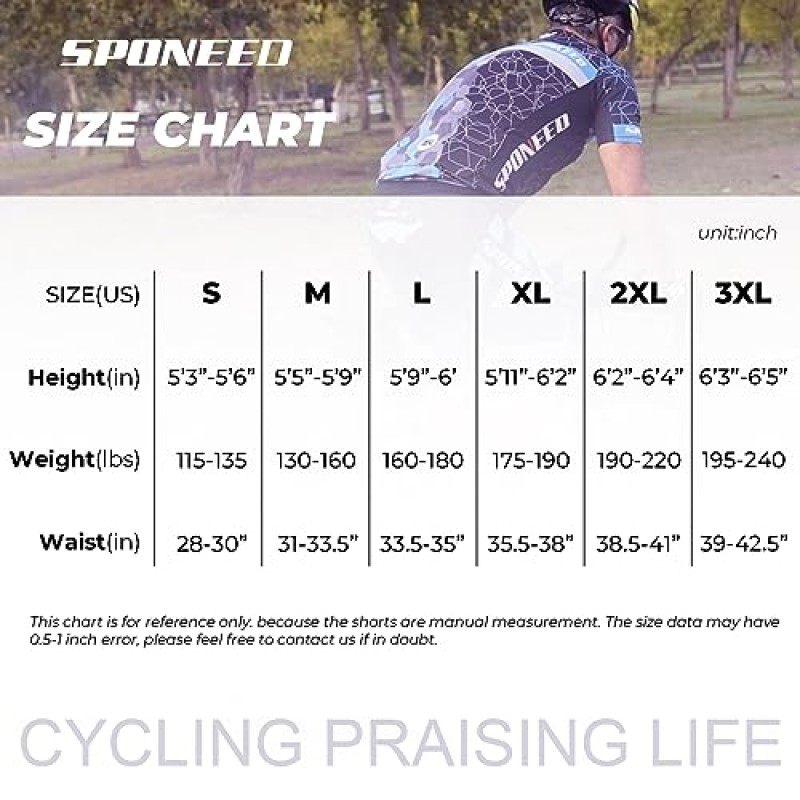 SPONEED

SIZE CHART

SPONEED

unit:inch

| SIZE(US) | S | M | L | XL | 2XL | 3XL |
|---|---|---|---|---|---|---|
| Height(in) | 5'3"-5'6" | 5'5"-5'9" | 5'9"-6' | 5'11"-6'2" | 6'2"-6'4" | 6'3"-6'5" |
| Weight(lbs) | 115-135 | 130-160 | 160-180 | 175-190 | 190-220 | 195-240 |
| Waist(in) | 28-30" | 31-33.5" | 33.5-35" | 35.5-38" | 38.5-41" | 39-42.5" |

This chart is for reference only. because the shorts are manual measurement. The size data may have 0.5-1 inch error, please feel free to contact us if in doubt.

CYCLING PRAISING LIFE